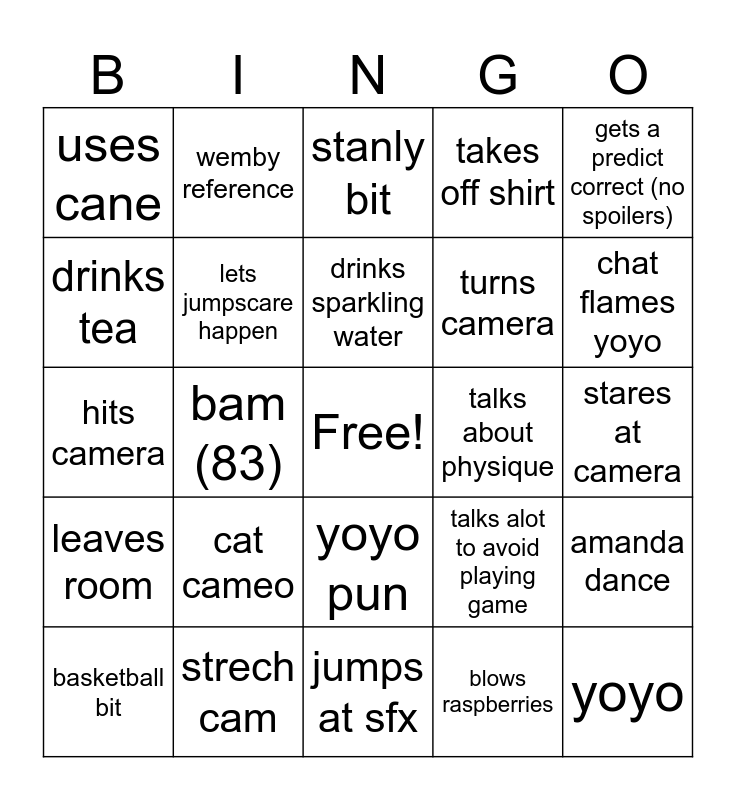 | B | I | N | G | O |
|---|---|---|---|---|
| uses cane | wemby reference | stanly bit | takes off shirt | gets a predict correct (no spoilers) |
| drinks tea | lets jumpscare happen | drinks sparkling water | turns camera | chat flames yoyo |
| hits camera | bam (83) | Free! | talks about physique | stares at camera |
| leaves room | cat cameo | yoyo pun | talks alot to avoid playing game | amanda dance |
| basketball bit | strech cam | jumps at sfx | blows raspberries | yoyo |